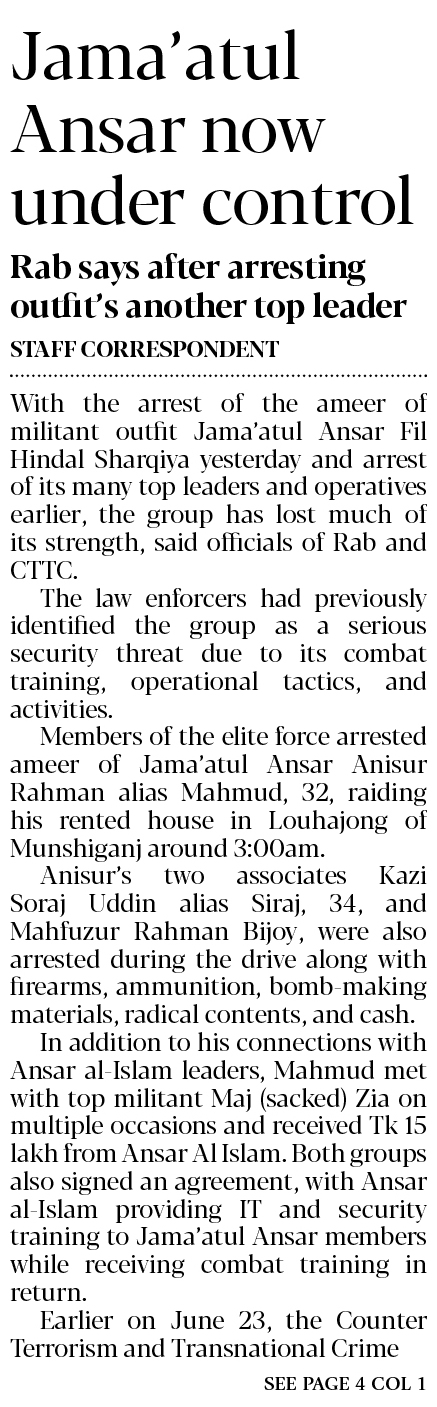 Jama'atul Ansar now under control

Rab says after arresting outfit's another top leader

STAFF CORRESPONDENT

With the arrest of the ameer of militant outfit Jama'atul Ansar Fil Hindal Sharqiya yesterday and arrest of its many top leaders and operatives earlier, the group has lost much of its strength, said officials of Rab and CTTC.

The law enforcers had previously identified the group as a serious security threat due to its combat training, operational tactics, and activities.

Members of the elite force arrested ameer of Jama'atul Ansar Anisur Rahman alias Mahmud, 32, raiding his rented house in Louhajong of Munshiganj around 3:00am.

Anisur's two associates Kazi Soraj Uddin alias Siraj, 34, and Mahfuzur Rahman Bijoy, were also arrested during the drive along with firearms, ammunition, bomb-making materials, radical contents, and cash.

In addition to his connections with Ansar al-Islam leaders, Mahmud met with top militant Maj (sacked) Zia on multiple occasions and received Tk 15 lakh from Ansar Al Islam. Both groups also signed an agreement, with Ansar al-Islam providing IT and security training to Jama'atul Ansar members while receiving combat training in return.

Earlier on June 23, the Counter Terrorism and Transnational Crime

SEE PAGE 4 COL 1